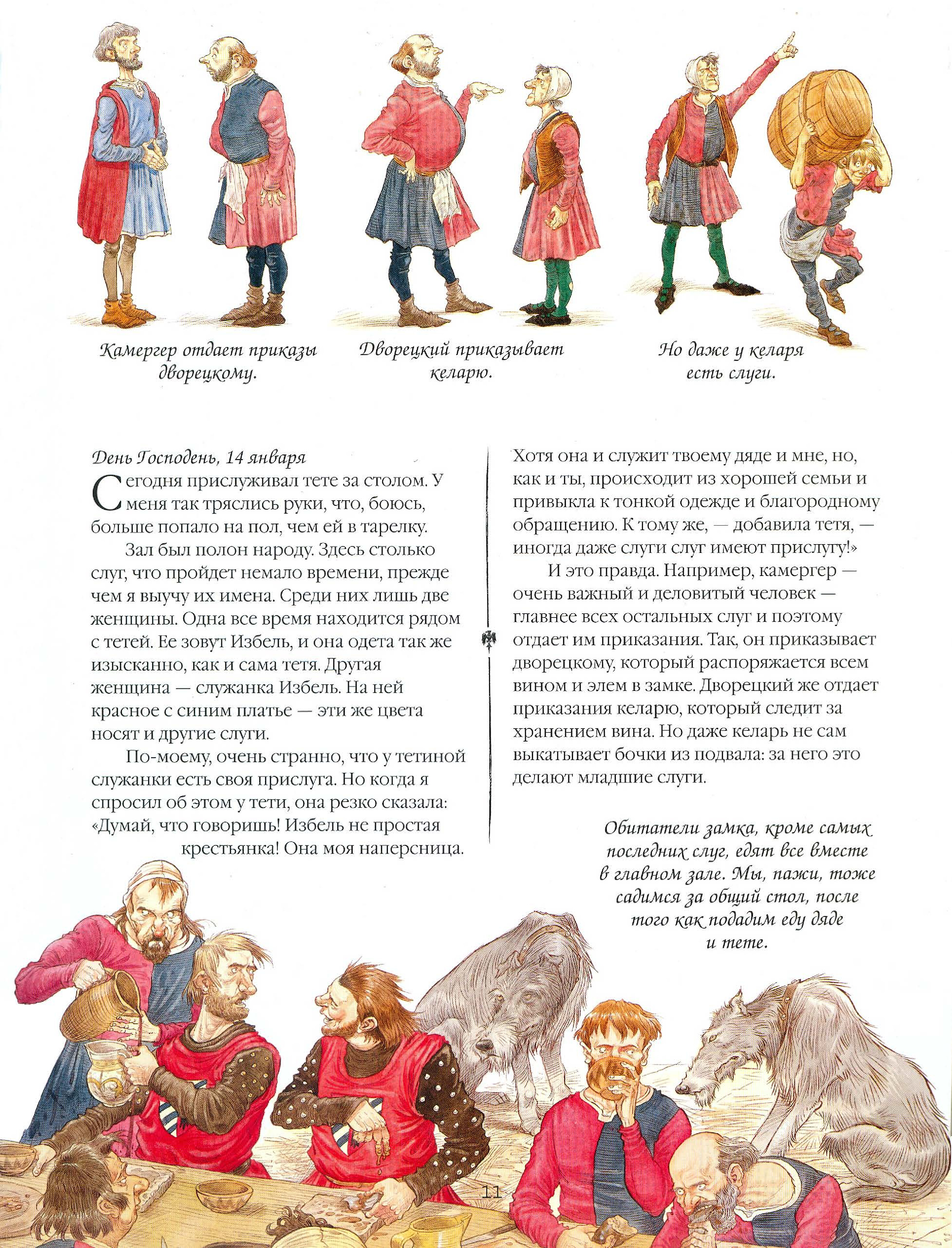 Камергер отдает приказы дворецкому.

Дворецкий приказывает келарю.

Но даже у келаря есть слуги.

День Господень, 14 января

Сегодня прислуживал тете за столом. У меня так тряслись руки, что, боюсь, больше попало на пол, чем ей в тарелку.

Зал был полон народу. Здесь столько слуг, что пройдет немало времени, прежде чем я выучу их имена. Среди них лишь две женщины. Одна все время находится рядом с тетей. Ее зовут Избель, и она одета так же изысканно, как и сама тетя. Другая женщина — служанка Избель. На ней красное с синим платье — эти же цвета носят и другие слуги.

По-моему, очень странно, что у тетиной служанки есть своя прислуга. Но когда я спросил об этом у тети, она резко сказала: «Думай, что говоришь! Избель не простая крестьянка! Она моя наперсница. Хотя она и служит твоему дяде и мне, но, как и ты, происходит из хорошей семьи и привыкла к тонкой одежде и благородному обращению. К тому же, — добавила тетя, — иногда даже слуги слуг имеют прислугу!»

И это правда. Например, камергер — очень важный и деловитый человек — главнее всех остальных слуг и поэтому отдает им приказания. Так, он приказывает дворецкому, который распоряжается всем вином и элем в замке. Дворецкий же отдает приказания келарю, который следит за хранением вина. Но даже келарь не сам выкатывает бочки из подвала: за него это делают младшие слуги.

Обитатели замка, кроме самых последних слуг, едят все вместе в главном зале. Мы, пажи, тоже садимся за общий стол, после того как подадим еду дяде и тете.

11